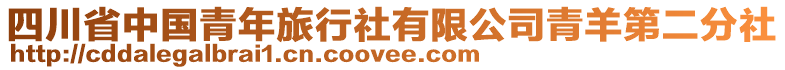 四川省中国青年旅行社有限公司青羊第二分社
http://cddalegalbrai1.cn.coovee.com